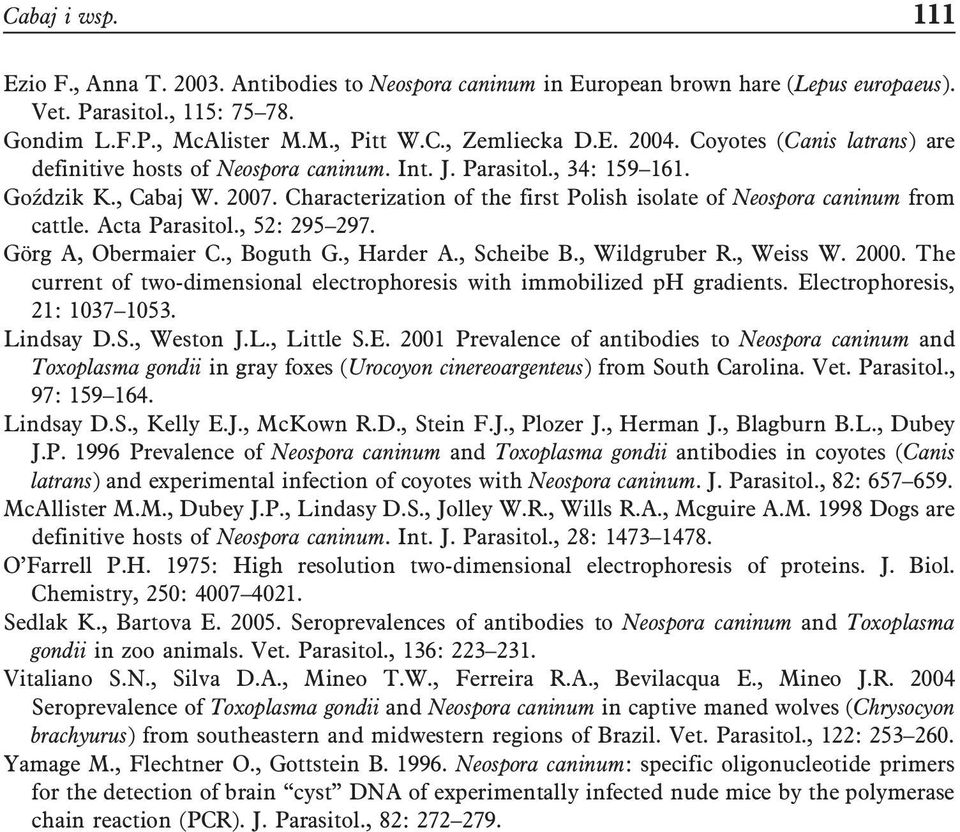 Cabaj i wsp. 111

Ezio F., Anna T. 2003. Antibodies to Neospora caninum in European brown hare (Lepus europaeus). Vet. Parasitol., 115: 75–78.

Gondim L.F.P., McAlister M.M., Pitt W.C., Zemliecka D.E. 2004. Coyotes (Canis latrans) are definitive hosts of Neospora caninum. Int. J. Parasitol., 34: 159–161.

Goździk K., Cabaj W. 2007. Characterization of the first Polish isolate of Neospora caninum from cattle. Acta Parasitol., 52: 295–297.

Görg A, Obermaier C., Boguth G., Harder A., Scheibe B., Wildgruber R., Weiss W. 2000. The current of two-dimensional electrophoresis with immobilized pH gradients. Electrophoresis, 21: 1037–1053.

Lindsay D.S., Weston J.L., Little S.E. 2001 Prevalence of antibodies to Neospora caninum and Toxoplasma gondii in gray foxes (Urocoyon cinereoargenteus) from South Carolina. Vet. Parasitol., 97: 159–164.

Lindsay D.S., Kelly E.J., McKown R.D., Stein F.J., Plozer J., Herman J., Blagburn B.L., Dubey J.P. 1996 Prevalence of Neospora caninum and Toxoplasma gondii antibodies in coyotes (Canis latrans) and experimental infection of coyotes with Neospora caninum. J. Parasitol., 82: 657–659.

McAllister M.M., Dubey J.P., Lindasy D.S., Jolley W.R., Wills R.A., Mcguire A.M. 1998 Dogs are definitive hosts of Neospora caninum. Int. J. Parasitol., 28: 1473–1478.

O'Farrell P.H. 1975: High resolution two-dimensional electrophoresis of proteins. J. Biol. Chemistry, 250: 4007–4021.

Sedlak K., Bartova E. 2005. Seroprevalences of antibodies to Neospora caninum and Toxoplasma gondii in zoo animals. Vet. Parasitol., 136: 223–231.

Vitaliano S.N., Silva D.A., Mineo T.W., Ferreira R.A., Bevilacqua E., Mineo J.R. 2004 Seroprevalence of Toxoplasma gondii and Neospora caninum in captive maned wolves (Chrysocyon brachyurus) from southeastern and midwestern regions of Brazil. Vet. Parasitol., 122: 253–260.

Yamage M., Flechtner O., Gottstein B. 1996. Neospora caninum: specific oligonucleotide primers for the detection of brain "cyst" DNA of experimentally infected nude mice by the polymerase chain reaction (PCR). J. Parasitol., 82: 272–279.